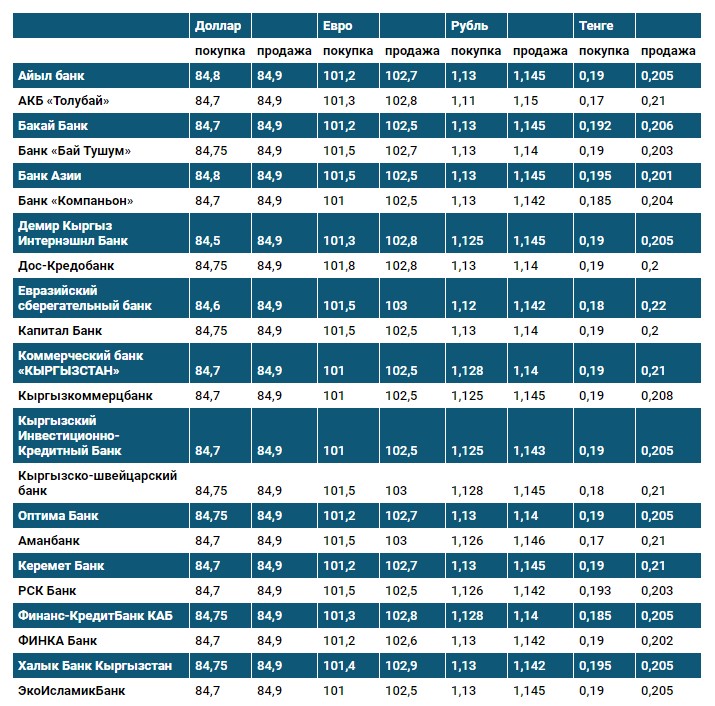 |  | Доллар |  | Евро |  | Рубль |  | Тенге |  |
|---|---|---|---|---|---|---|---|---|
|  | покупка | продажа | покупка | продажа | покупка | продажа | покупка | продажа |
| Айыл банк | 84,8 | 84,9 | 101,2 | 102,7 | 1,13 | 1,145 | 0,19 | 0,205 |
| АКБ «Толубай» | 84,7 | 84,9 | 101,3 | 102,8 | 1,11 | 1,15 | 0,17 | 0,21 |
| Бакай Банк | 84,7 | 84,9 | 101,2 | 102,5 | 1,13 | 1,145 | 0,192 | 0,206 |
| Банк «Бай Тушум» | 84,75 | 84,9 | 101,5 | 102,7 | 1,13 | 1,14 | 0,19 | 0,203 |
| Банк Азии | 84,8 | 84,9 | 101,5 | 102,5 | 1,13 | 1,145 | 0,195 | 0,201 |
| Банк «Компаньон» | 84,7 | 84,9 | 101 | 102,5 | 1,13 | 1,142 | 0,185 | 0,204 |
| Демир Кыргыз Интернэшнл Банк | 84,5 | 84,9 | 101,3 | 102,8 | 1,125 | 1,145 | 0,19 | 0,205 |
| Дос-Кредобанк | 84,75 | 84,9 | 101,8 | 102,8 | 1,13 | 1,14 | 0,19 | 0,2 |
| Евразийский сберегательный банк | 84,6 | 84,9 | 101,5 | 103 | 1,12 | 1,142 | 0,18 | 0,22 |
| Капитал Банк | 84,75 | 84,9 | 101,5 | 102,5 | 1,13 | 1,14 | 0,19 | 0,2 |
| Коммерческий банк «КЫРГЫЗСТАН» | 84,7 | 84,9 | 101 | 102,5 | 1,128 | 1,14 | 0,19 | 0,21 |
| Кыргызкоммерцбанк | 84,7 | 84,9 | 101 | 102,5 | 1,125 | 1,145 | 0,19 | 0,208 |
| Кыргызский Инвестиционно-Кредитный Банк | 84,7 | 84,9 | 101 | 102,5 | 1,125 | 1,143 | 0,19 | 0,205 |
| Кыргызско-швейцарский банк | 84,75 | 84,9 | 101,5 | 103 | 1,128 | 1,145 | 0,18 | 0,21 |
| Оптима Банк | 84,75 | 84,9 | 101,2 | 102,7 | 1,13 | 1,14 | 0,19 | 0,205 |
| Аманбанк | 84,7 | 84,9 | 101,5 | 103 | 1,126 | 1,146 | 0,17 | 0,21 |
| Керемет Банк | 84,7 | 84,9 | 101,2 | 102,7 | 1,13 | 1,145 | 0,19 | 0,21 |
| РСК Банк | 84,7 | 84,9 | 101,5 | 102,5 | 1,126 | 1,142 | 0,193 | 0,203 |
| Финанс-КредитБанк КАБ | 84,75 | 84,9 | 101,3 | 102,8 | 1,128 | 1,14 | 0,185 | 0,205 |
| ФИНКА Банк | 84,7 | 84,9 | 101,2 | 102,6 | 1,13 | 1,142 | 0,19 | 0,202 |
| Халык Банк Кыргызстан | 84,75 | 84,9 | 101,4 | 102,9 | 1,13 | 1,142 | 0,195 | 0,205 |
| ЭкоИсламикБанк | 84,7 | 84,9 | 101 | 102,5 | 1,13 | 1,145 | 0,19 | 0,205 |